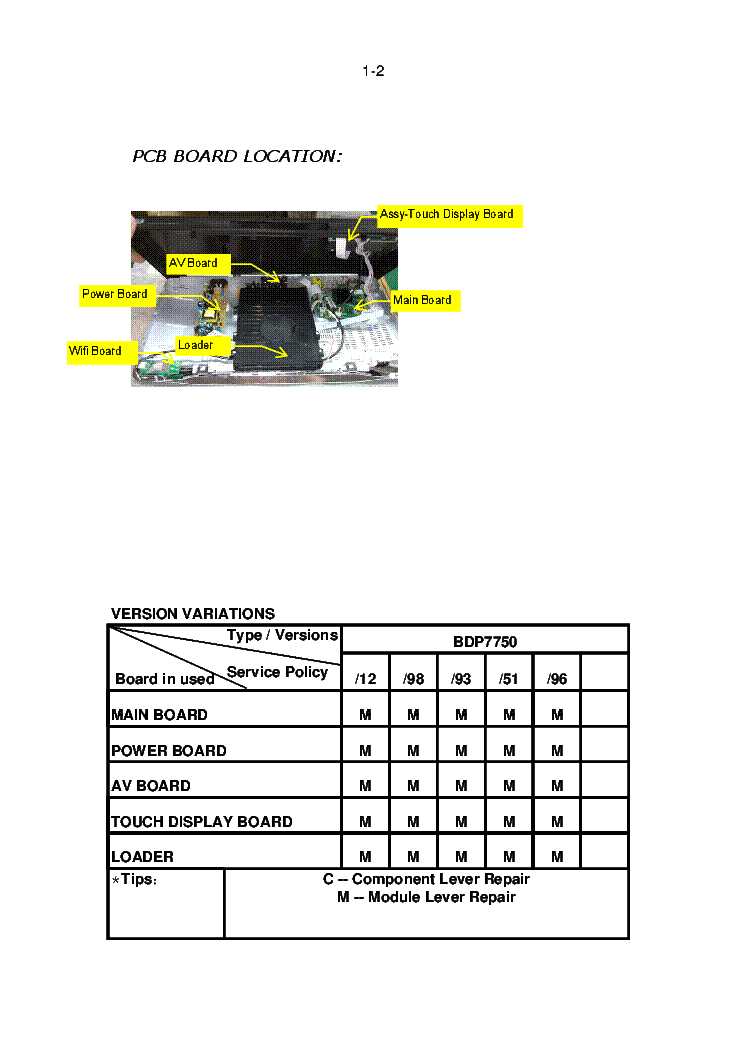 1-2

PCB BOARD LOCATION:

Assy-Touch Display Board

AV Board

Power Board

Main Board

Wifi Board

Loader

VERSION VARIATIONS

| Type / Versions Service Policy Board in used | BDP7750 | | | | | |
|---|---|---|---|---|---|---|
| | /12 | /98 | /93 | /51 | /96 | |
| MAIN BOARD | M | M | M | M | M | |
| POWER BOARD | M | M | M | M | M | |
| AV BOARD | M | M | M | M | M | |
| TOUCH DISPLAY BOARD | M | M | M | M | M | |
| LOADER | M | M | M | M | M | |
| *Tips: | C -- Component Lever Repair M -- Module Lever Repair | | | | | |